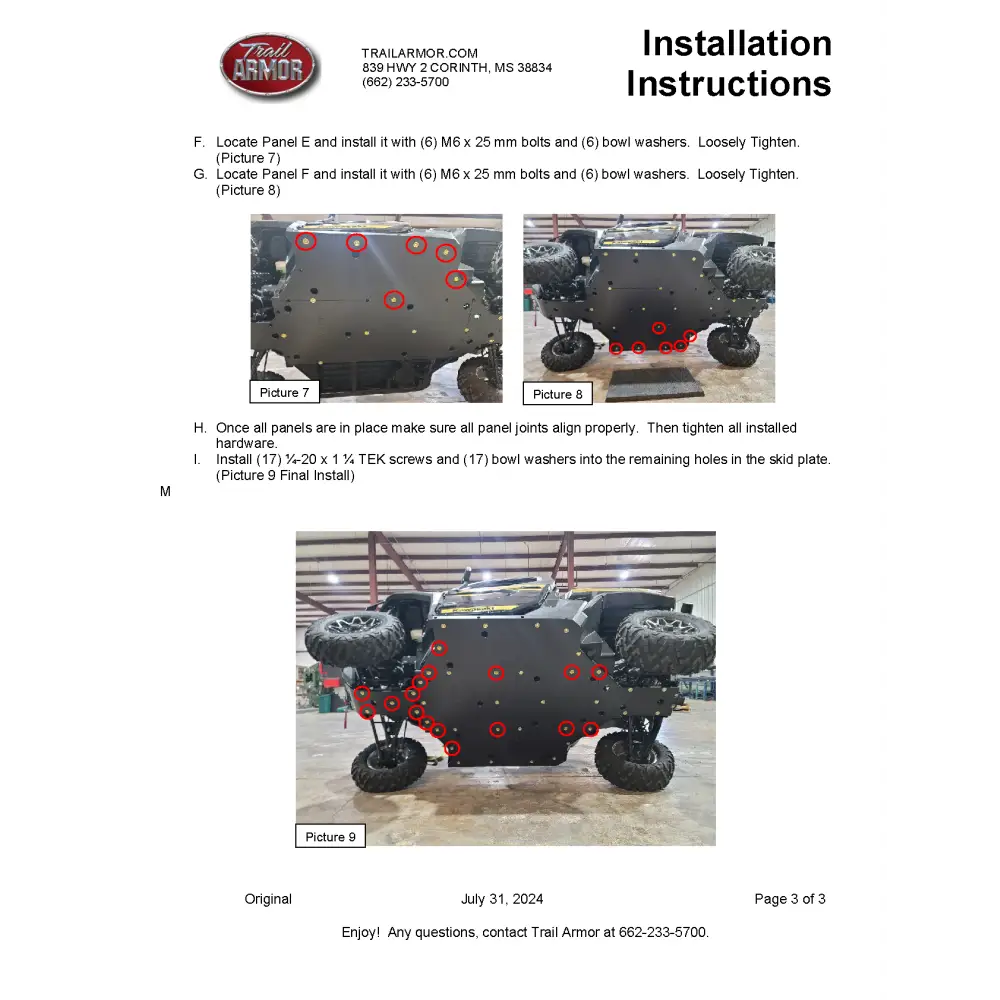 Trail ARMOR

TRAILARMOR.COM
839 HWY 2 CORINTH, MS 38834
(662) 233-5700

Installation Instructions

F. Locate Panel E and install it with (6) M6 x 25 mm bolts and (6) bowl washers. Loosely Tighten. (Picture 7)
G. Locate Panel F and install it with (6) M6 x 25 mm bolts and (6) bowl washers. Loosely Tighten. (Picture 8)

Picture 7

Picture 8

H. Once all panels are in place make sure all panel joints align properly. Then tighten all installed hardware.
I. Install (17) ¼-20 x 1 ¼ TEK screws and (17) bowl washers into the remaining holes in the skid plate. (Picture 9 Final Install)

M

Picture 9

Original July 31, 2024 Page 3 of 3

Enjoy! Any questions, contact Trail Armor at 662-233-5700.